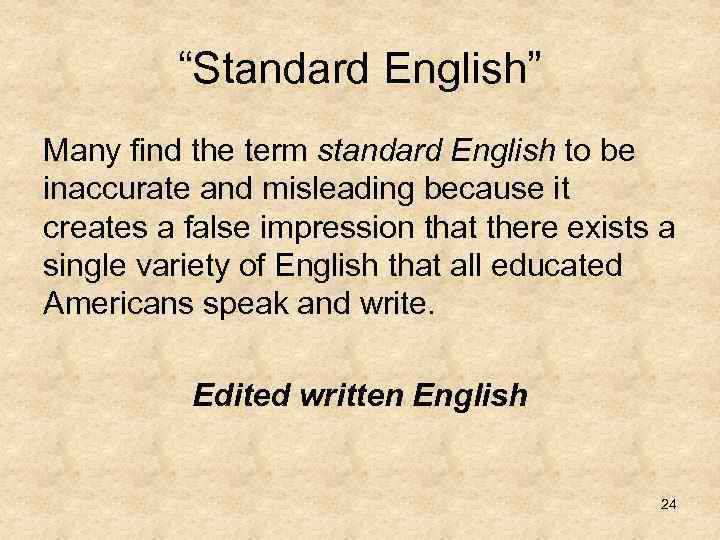 “Standard English”

Many find the term standard English to be inaccurate and misleading because it creates a false impression that there exists a single variety of English that all educated Americans speak and write.

Edited written English

24